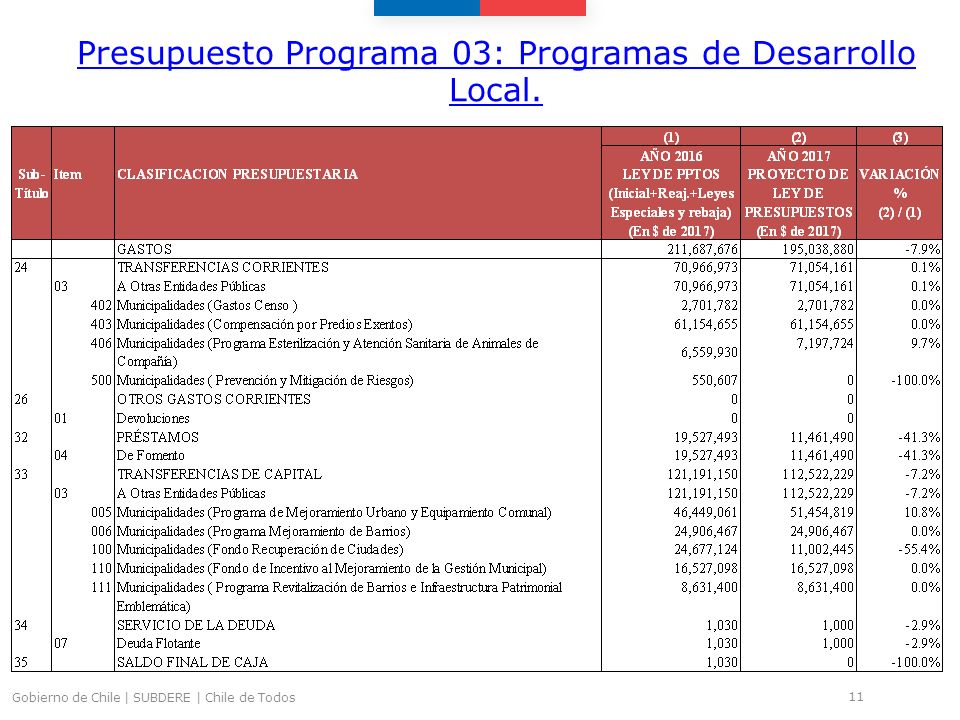 Presupuesto Programa 03: Programas de Desarrollo Local.

| Sub-Título | Item | | CLASIFICACION PRESUPUESTARIA | (1) AÑO 2016 LEY DE PPTOS (Inicial+Reaj.+Leyes Especiales y rebaja) (En $ de 2017) | (2) AÑO 2017 PROYECTO DE LEY DE PRESUPUESTOS (En $ de 2017) | (3) VARIACIÓN % (2) / (1) |
|---|---|---|---|---|---|---|
| | | | GASTOS | 211,687,676 | 195,038,880 | -7.9% |
| 24 | | | TRANSFERENCIAS CORRIENTES | 70,966,973 | 71,054,161 | 0.1% |
| | 03 | | A Otras Entidades Públicas | 70,966,973 | 71,054,161 | 0.1% |
| | | 402 | Municipalidades (Gastos Censo ) | 2,701,782 | 2,701,782 | 0.0% |
| | | 403 | Municipalidades (Compensación por Predios Exentos) | 61,154,655 | 61,154,655 | 0.0% |
| | | 406 | Municipalidades (Programa Esterilización y Atención Sanitaria de Animales de Compañía) | 6,559,930 | 7,197,724 | 9.7% |
| | | 500 | Municipalidades ( Prevención y Mitigación de Riesgos) | 550,607 | 0 | -100.0% |
| 26 | | | OTROS GASTOS CORRIENTES | 0 | 0 | |
| | 01 | | Devoluciones | 0 | 0 | |
| 32 | | | PRÉSTAMOS | 19,527,493 | 11,461,490 | -41.3% |
| | 04 | | De Fomento | 19,527,493 | 11,461,490 | -41.3% |
| 33 | | | TRANSFERENCIAS DE CAPITAL | 121,191,150 | 112,522,229 | -7.2% |
| | 03 | | A Otras Entidades Públicas | 121,191,150 | 112,522,229 | -7.2% |
| | | 005 | Municipalidades (Programa de Mejoramiento Urbano y Equipamiento Comunal) | 46,449,061 | 51,454,819 | 10.8% |
| | | 006 | Municipalidades (Programa Mejoramiento de Barrios) | 24,906,467 | 24,906,467 | 0.0% |
| | | 100 | Municipalidades (Fondo Recuperación de Ciudades) | 24,677,124 | 11,002,445 | -55.4% |
| | | 110 | Municipalidades (Fondo de Incentivo al Mejoramiento de la Gestión Municipal) | 16,527,098 | 16,527,098 | 0.0% |
| | | 111 | Municipalidades ( Programa Revitalización de Barrios e Infraestructura Patrimonial Emblemática) | 8,631,400 | 8,631,400 | 0.0% |
| 34 | | | SERVICIO DE LA DEUDA | 1,030 | 1,000 | -2.9% |
| | 07 | | Deuda Flotante | 1,030 | 1,000 | -2.9% |
| 35 | | | SALDO FINAL DE CAJA | 1,030 | 0 | -100.0% |

Gobierno de Chile | SUBDERE | Chile de Todos 11